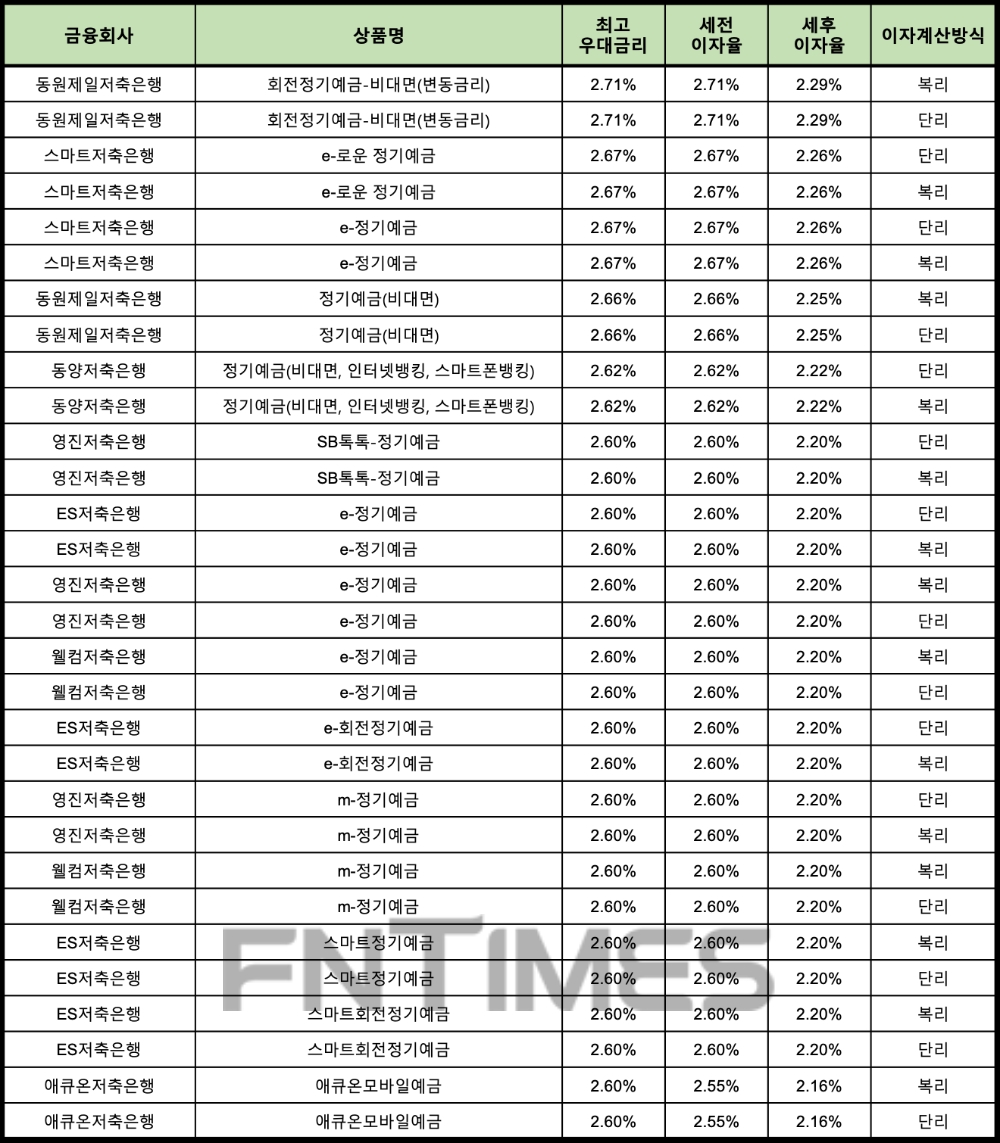 | 금융회사 | 상품명 | 최고 우대금리 | 세전 이자율 | 세후 이자율 | 이자계산방식 |
|---|---|---|---|---|---|
| 동원제일저축은행 | 회전정기예금-비대면(변동금리) | 2.71% | 2.71% | 2.29% | 복리 |
| 동원제일저축은행 | 회전정기예금-비대면(변동금리) | 2.71% | 2.71% | 2.29% | 단리 |
| 스마트저축은행 | e-로운 정기예금 | 2.67% | 2.67% | 2.26% | 단리 |
| 스마트저축은행 | e-로운 정기예금 | 2.67% | 2.67% | 2.26% | 복리 |
| 스마트저축은행 | e-정기예금 | 2.67% | 2.67% | 2.26% | 단리 |
| 스마트저축은행 | e-정기예금 | 2.67% | 2.67% | 2.26% | 복리 |
| 동원제일저축은행 | 정기예금(비대면) | 2.66% | 2.66% | 2.25% | 복리 |
| 동원제일저축은행 | 정기예금(비대면) | 2.66% | 2.66% | 2.25% | 단리 |
| 동양저축은행 | 정기예금(비대면, 인터넷뱅킹, 스마트폰뱅킹) | 2.62% | 2.62% | 2.22% | 단리 |
| 동양저축은행 | 정기예금(비대면, 인터넷뱅킹, 스마트폰뱅킹) | 2.62% | 2.62% | 2.22% | 복리 |
| 영진저축은행 | SB톡톡-정기예금 | 2.60% | 2.60% | 2.20% | 단리 |
| 영진저축은행 | SB톡톡-정기예금 | 2.60% | 2.60% | 2.20% | 복리 |
| ES저축은행 | e-정기예금 | 2.60% | 2.60% | 2.20% | 단리 |
| ES저축은행 | e-정기예금 | 2.60% | 2.60% | 2.20% | 복리 |
| 영진저축은행 | e-정기예금 | 2.60% | 2.60% | 2.20% | 복리 |
| 영진저축은행 | e-정기예금 | 2.60% | 2.60% | 2.20% | 단리 |
| 웰컴저축은행 | e-정기예금 | 2.60% | 2.60% | 2.20% | 복리 |
| 웰컴저축은행 | e-정기예금 | 2.60% | 2.60% | 2.20% | 단리 |
| ES저축은행 | e-회전정기예금 | 2.60% | 2.60% | 2.20% | 단리 |
| ES저축은행 | e-회전정기예금 | 2.60% | 2.60% | 2.20% | 복리 |
| 영진저축은행 | m-정기예금 | 2.60% | 2.60% | 2.20% | 단리 |
| 영진저축은행 | m-정기예금 | 2.60% | 2.60% | 2.20% | 복리 |
| 웰컴저축은행 | m-정기예금 | 2.60% | 2.60% | 2.20% | 복리 |
| 웰컴저축은행 | m-정기예금 | 2.60% | 2.60% | 2.20% | 단리 |
| ES저축은행 | 스마트정기예금 | 2.60% | 2.60% | 2.20% | 복리 |
| ES저축은행 | 스마트정기예금 | 2.60% | 2.60% | 2.20% | 단리 |
| ES저축은행 | 스마트회전정기예금 | 2.60% | 2.60% | 2.20% | 복리 |
| ES저축은행 | 스마트회전정기예금 | 2.60% | 2.60% | 2.20% | 단리 |
| 애큐온저축은행 | 애큐온모바일예금 | 2.60% | 2.55% | 2.16% | 복리 |
| 애큐온저축은행 | 애큐온모바일예금 | 2.60% | 2.55% | 2.16% | 단리 |

FNTIMES